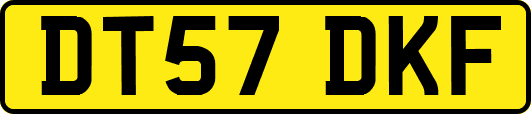 DT57 DKF